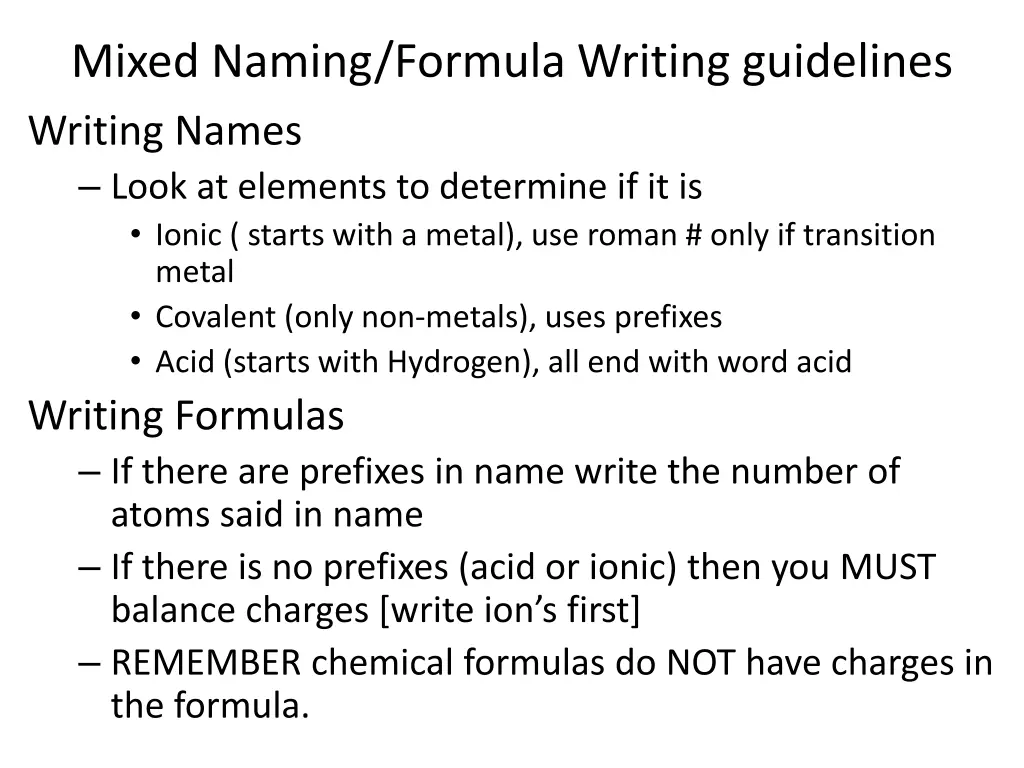 Mixed Naming/Formula Writing guidelines

Writing Names

– Look at elements to determine if it is

• Ionic ( starts with a metal), use roman # only if transition metal

• Covalent (only non-metals), uses prefixes

• Acid (starts with Hydrogen), all end with word acid

Writing Formulas

– If there are prefixes in name write the number of atoms said in name

– If there is no prefixes (acid or ionic) then you MUST balance charges [write ion's first]

– REMEMBER chemical formulas do NOT have charges in the formula.